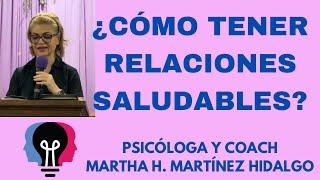 ¿CÓMO TENER RELACIONES SALUDABLES?

PSICÓLOGA Y COACH
MARTHA H. MARTÍNEZ HIDALGO